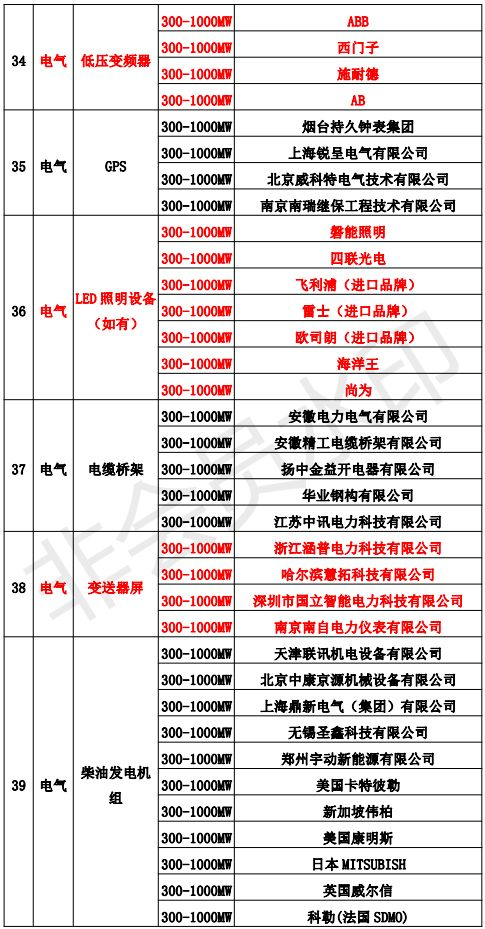 | 34 | 电气 | 低压变频器 | 300-1000MW | ABB |
|---|---|---|---|---|
| | | | 300-1000MW | 西门子 |
| | | | 300-1000MW | 施耐德 |
| | | | 300-1000MW | AB |
| 35 | 电气 | GPS | 300-1000MW | 烟台持久钟表集团 |
| | | | 300-1000MW | 上海锐呈电气有限公司 |
| | | | 300-1000MW | 北京威科特电气技术有限公司 |
| | | | 300-1000MW | 南京南瑞继保工程技术有限公司 |
| 36 | 电气 | LED 照明设备（如有） | 300-1000MW | 磐能照明 |
| | | | 300-1000MW | 四联光电 |
| | | | 300-1000MW | 飞利浦（进口品牌） |
| | | | 300-1000MW | 雷士（进口品牌） |
| | | | 300-1000MW | 欧司朗（进口品牌） |
| | | | 300-1000MW | 海洋王 |
| | | | 300-1000MW | 尚为 |
| 37 | 电气 | 电缆桥架 | 300-1000MW | 安徽电力电气有限公司 |
| | | | 300-1000MW | 安徽精工电缆桥架有限公司 |
| | | | 300-1000MW | 扬中金益开电器有限公司 |
| | | | 300-1000MW | 华业钢构有限公司 |
| | | | 300-1000MW | 江苏中讯电力科技有限公司 |
| 38 | 电气 | 变送器屏 | 300-1000MW | 浙江涵普电力科技有限公司 |
| | | | 300-1000MW | 哈尔滨慧拓科技有限公司 |
| | | | 300-1000MW | 深圳市国立智能电力科技有限公司 |
| | | | 300-1000MW | 南京南自电力仪表有限公司 |
| 39 | 电气 | 柴油发电机组 | 300-1000MW | 天津联讯机电设备有限公司 |
| | | | 300-1000MW | 北京中康京源机械设备有限公司 |
| | | | 300-1000MW | 上海鼎新电气（集团）有限公司 |
| | | | 300-1000MW | 无锡圣鑫科技有限公司 |
| | | | 300-1000MW | 郑州宇动新能源有限公司 |
| | | | 300-1000MW | 美国卡特彼勒 |
| | | | 300-1000MW | 新加坡伟柏 |
| | | | 300-1000MW | 美国康明斯 |
| | | | 300-1000MW | 日本 MITSUBISH |
| | | | 300-1000MW | 英国威尔信 |
| | | | 300-1000MW | 科勒(法国 SDMO) |

非会员水印